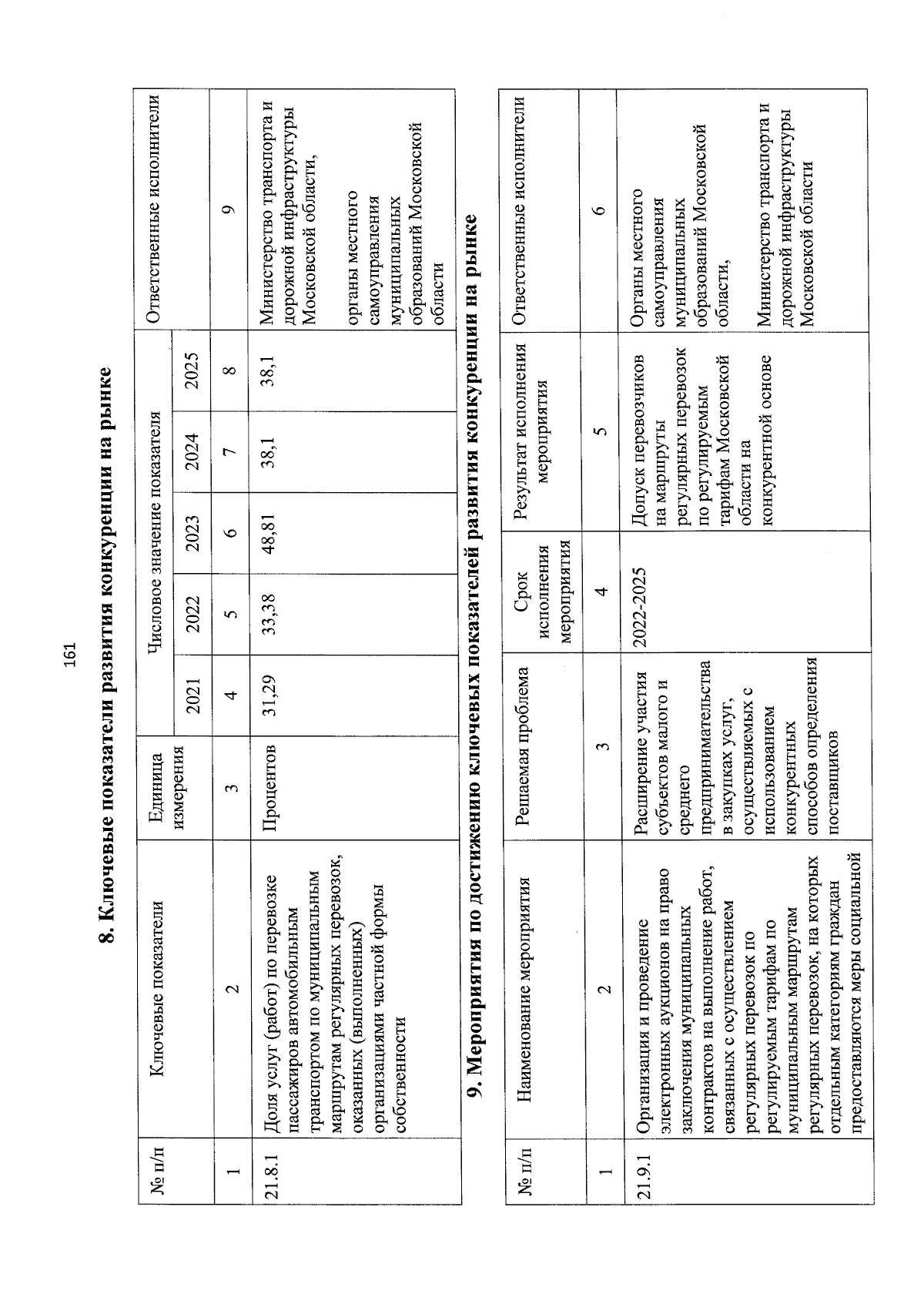 161

8. Ключевые показатели развития конкуренции на рынке

| № п/п | Ключевые показатели | Единица измерения | Числовое значение показателя | | | | | Ответственные исполнители |
|---|---|---|---|---|---|---|---|---|
| | | | 2021 | 2022 | 2023 | 2024 | 2025 | |
| 1 | 2 | 3 | 4 | 5 | 6 | 7 | 8 | 9 |
| 21.8.1 | Доля услуг (работ) по перевозке пассажиров автомобильным транспортом по муниципальным маршрутам регулярных перевозок, оказанных (выполненных) организациями частной формы собственности | Процентов | 31,29 | 33,38 | 48,81 | 38,1 | 38,1 | Министерство транспорта и дорожной инфраструктуры Московской области, органы местного самоуправления муниципальных образований Московской области |

9. Мероприятия по достижению ключевых показателей развития конкуренции на рынке

| № п/п | Наименование мероприятия | Решаемая проблема | Срок исполнения мероприятия | Результат исполнения мероприятия | Ответственные исполнители |
|---|---|---|---|---|---|
| 1 | 2 | 3 | 4 | 5 | 6 |
| 21.9.1 | Организация и проведение электронных аукционов на право заключения муниципальных контрактов на выполнение работ, связанных с осуществлением регулярных перевозок по регулируемым тарифам по муниципальным маршрутам регулярных перевозок, на которых отдельным категориям граждан предоставляются меры социальной | Расширение участия субъектов малого и среднего предпринимательства в закупках услуг, осуществляемых с использованием конкурентных способов определения поставщиков | 2022-2025 | Допуск перевозчиков на маршруты регулярных перевозок по регулируемым тарифам Московской области на конкурентной основе | Органы местного самоуправления муниципальных образований Московской области, Министерство транспорта и дорожной инфраструктуры Московской области |